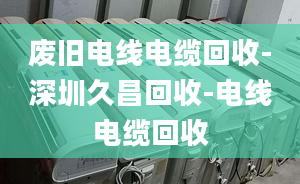 废旧电线电缆回收-深圳久昌回收-电线电缆回收